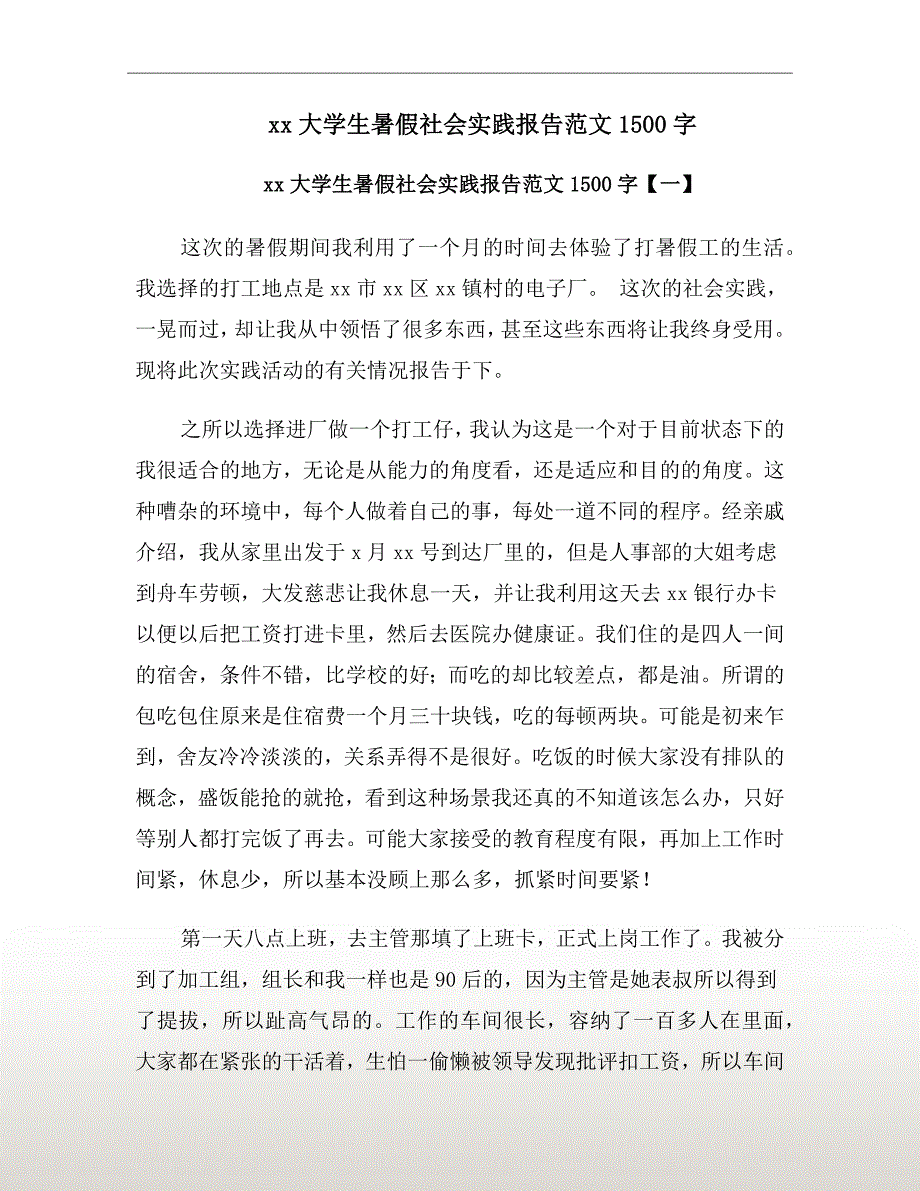 xx 大学生暑假社会实践报告范文 1500 字

xx 大学生暑假社会实践报告范文 1500 字【一】

这次的暑假期间我利用了一个月的时间去体验了打暑假工的生活。我选择的打工地点是 xx 市 xx 区 xx 镇村的电子厂。 这次的社会实践，一晃而过，却让我从中领悟了很多东西，甚至这些东西将让我终身受用。现将此次实践活动的有关情况报告于下。

之所以选择进厂做一个打工仔，我认为这是一个对于目前状态下的我很适合的地方，无论是从能力的角度看，还是适应和目的的角度。这种嘈杂的环境中，每个人做着自己的事，每处一道不同的程序。经亲戚介绍，我从家里出发于 x 月 xx 号到达厂里的，但是人事部的大姐考虑到舟车劳顿，大发慈悲让我休息一天，并让我利用这天去 xx 银行办卡以便以后把工资打进卡里，然后去医院办健康证。我们住的是四人一间的宿舍，条件不错，比学校的好；而吃的却比较差点，都是油。所谓的包吃包住原来是住宿费一个月三十块钱，吃的每顿两块。可能是初来乍到，舍友冷冷淡淡的，关系弄得不是很好。吃饭的时候大家没有排队的概念，盛饭能抢的就抢，看到这种场景我还真的不知道该怎么办，只好等别人都打完饭了再去。可能大家接受的教育程度有限，再加上工作时间紧，休息少，所以基本没顾上那么多，抓紧时间要紧！

第一天八点上班，去主管那填了上班卡，正式上岗工作了。我被分到了加工组，组长和我一样也是 90 后的，因为主管是她表叔所以得到了提拔，所以趾高气昂的。工作的车间很长，容纳了一百多人在里面，大家都在紧张的干活着，生怕一偷懒被领导发现批评扣工资，所以车间